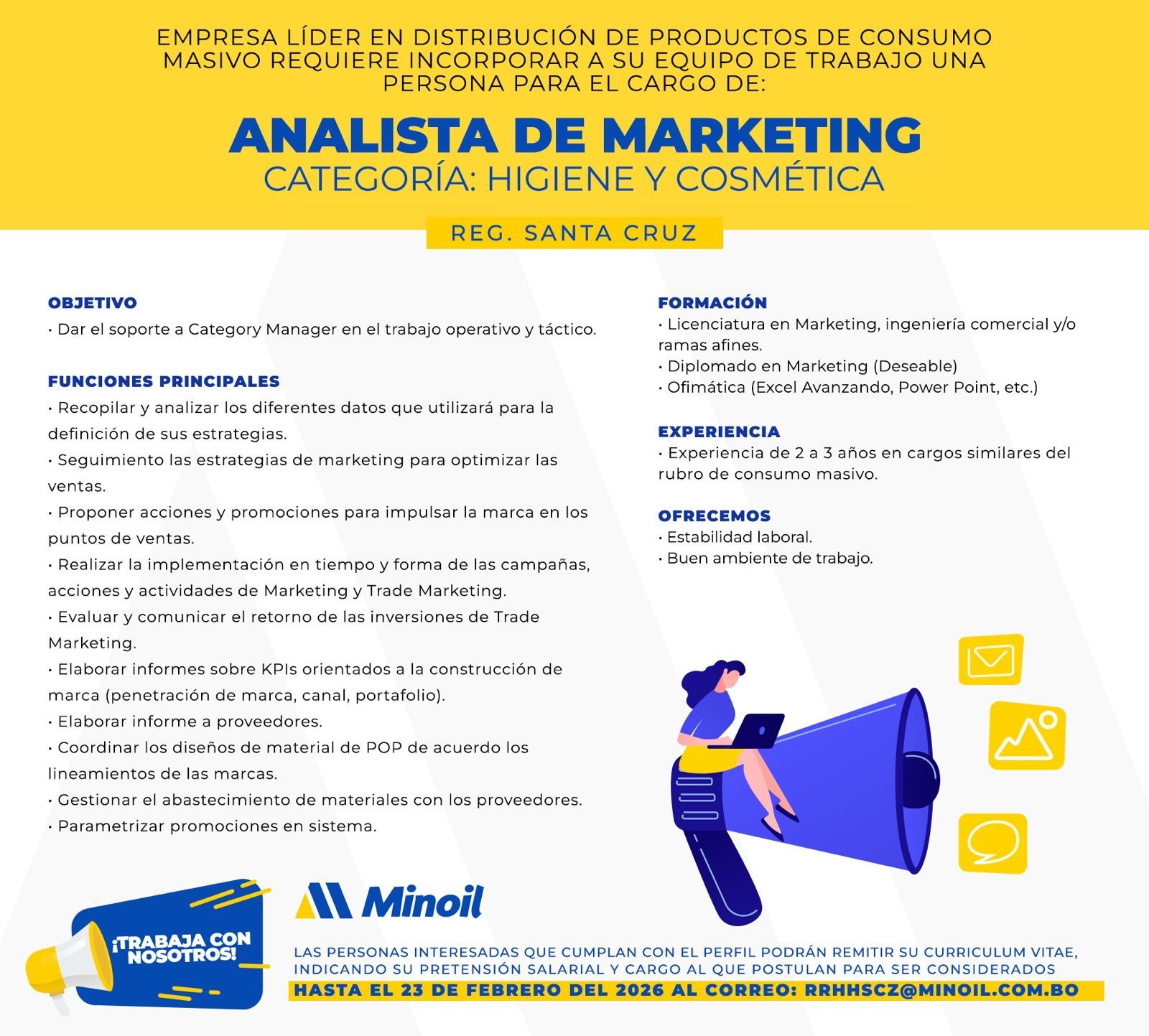 EMPRESA LÍDER EN DISTRIBUCIÓN DE PRODUCTOS DE CONSUMO MASIVO REQUIERE INCORPORAR A SU EQUIPO DE TRABAJO UNA PERSONA PARA EL CARGO DE:

ANALISTA DE MARKETING
CATEGORÍA: HIGIENE Y COSMÉTICA

REG. SANTA CRUZ

OBJETIVO
• Dar el soporte a Category Manager en el trabajo operativo y táctico.

FUNCIONES PRINCIPALES
• Recopilar y analizar los diferentes datos que utilizará para la definición de sus estrategias.
• Seguimiento las estrategias de marketing para optimizar las ventas.
• Proponer acciones y promociones para impulsar la marca en los puntos de ventas.
• Realizar la implementación en tiempo y forma de las campañas, acciones y actividades de Marketing y Trade Marketing.
• Evaluar y comunicar el retorno de las inversiones de Trade Marketing.
• Elaborar informes sobre KPIs orientados a la construcción de marca (penetración de marca, canal, portafolio).
• Elaborar informe a proveedores.
• Coordinar los diseños de material de POP de acuerdo los lineamientos de las marcas.
• Gestionar el abastecimiento de materiales con los proveedores.
• Parametrizar promociones en sistema.

FORMACIÓN
• Licenciatura en Marketing, ingeniería comercial y/o ramas afines.
• Diplomado en Marketing (Deseable)
• Ofimática (Excel Avanzando, Power Point, etc.)

EXPERIENCIA
• Experiencia de 2 a 3 años en cargos similares del rubro de consumo masivo.

OFRECEMOS
• Estabilidad laboral.
• Buen ambiente de trabajo.

¡TRABAJA CON NOSOTROS!

Minoil

LAS PERSONAS INTERESADAS QUE CUMPLAN CON EL PERFIL PODRÁN REMITIR SU CURRICULUM VITAE, INDICANDO SU PRETENSIÓN SALARIAL Y CARGO AL QUE POSTULAN PARA SER CONSIDERADOS
HASTA EL 23 DE FEBRERO DEL 2026 AL CORREO: RRHHSCZ@MINOIL.COM.BO